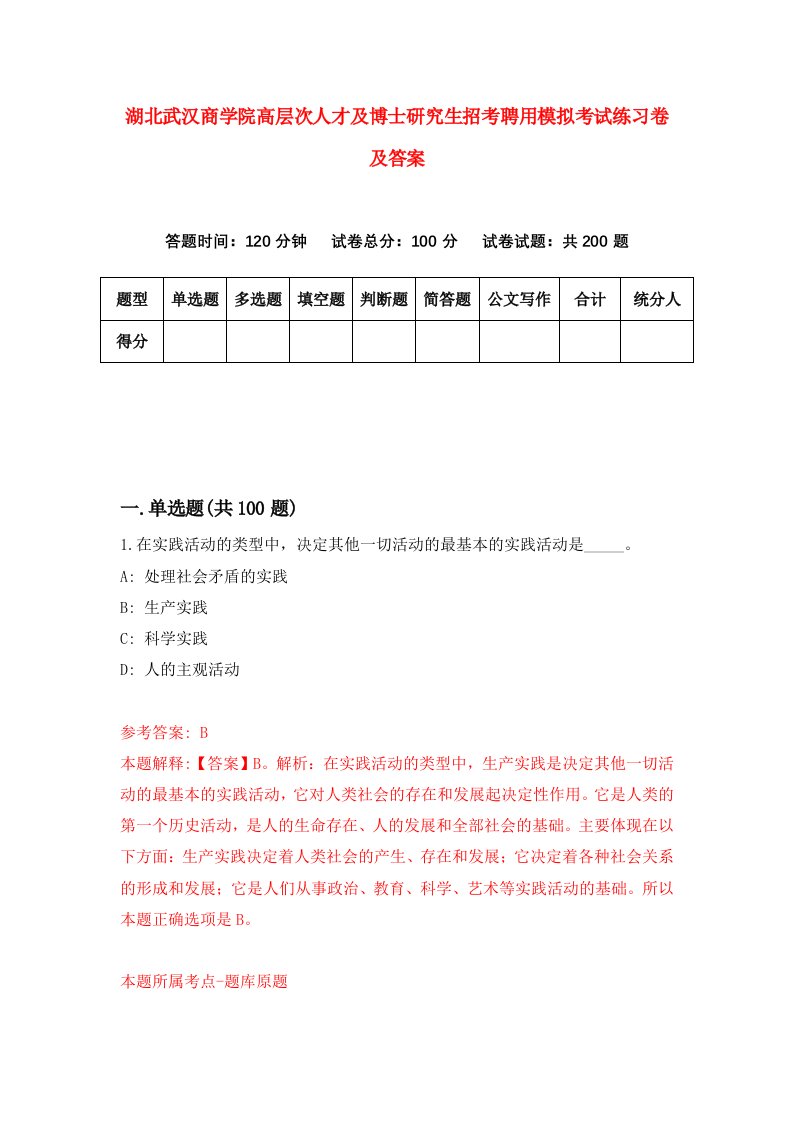 湖北武汉商学院高层次人才及博士研究生招考聘用模拟考试练习卷及答案

答题时间：120 分钟　试卷总分：100 分　试卷试题：共 200 题

| 题型 | 单选题 | 多选题 | 填空题 | 判断题 | 简答题 | 公文写作 | 合计 | 统分人 |
|---|---|---|---|---|---|---|---|---|
| 得分 | | | | | | | | |

一.单选题(共 100 题)

1.在实践活动的类型中，决定其他一切活动的最基本的实践活动是_____。

A: 处理社会矛盾的实践

B: 生产实践

C: 科学实践

D: 人的主观活动

参考答案: B

本题解释:【答案】B。解析：在实践活动的类型中，生产实践是决定其他一切活动的最基本的实践活动，它对人类社会的存在和发展起决定性作用。它是人类的第一个历史活动，是人的生命存在、人的发展和全部社会的基础。主要体现在以下方面：生产实践决定着人类社会的产生、存在和发展；它决定着各种社会关系的形成和发展；它是人们从事政治、教育、科学、艺术等实践活动的基础。所以本题正确选项是 B。

本题所属考点-题库原题